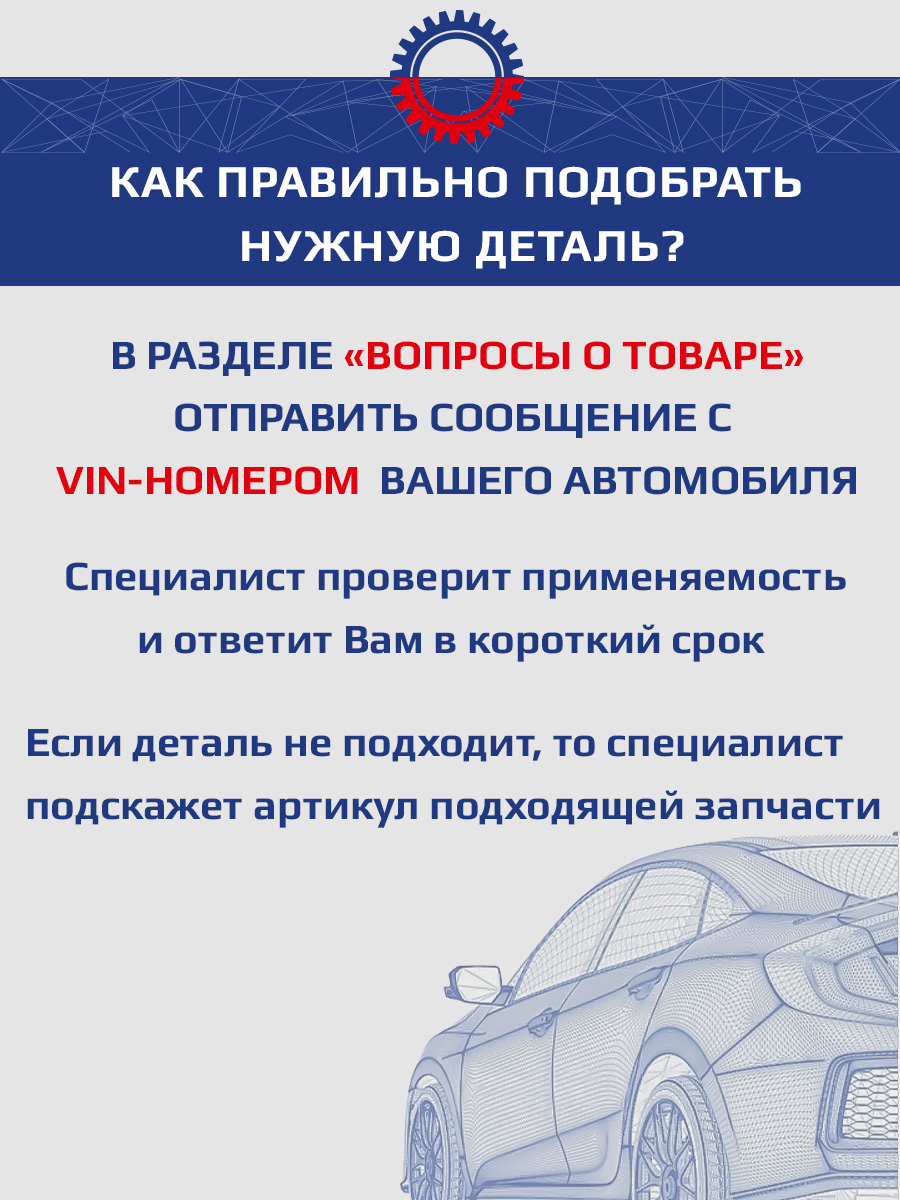 КАК ПРАВИЛЬНО ПОДОБРАТЬ НУЖНУЮ ДЕТАЛЬ?

В РАЗДЕЛЕ «ВОПРОСЫ О ТОВАРЕ» ОТПРАВИТЬ СООБЩЕНИЕ С VIN-НОМЕРОМ ВАШЕГО АВТОМОБИЛЯ

Специалист проверит применяемость и ответит Вам в короткий срок

Если деталь не подходит, то специалист подскажет артикул подходящей запчасти